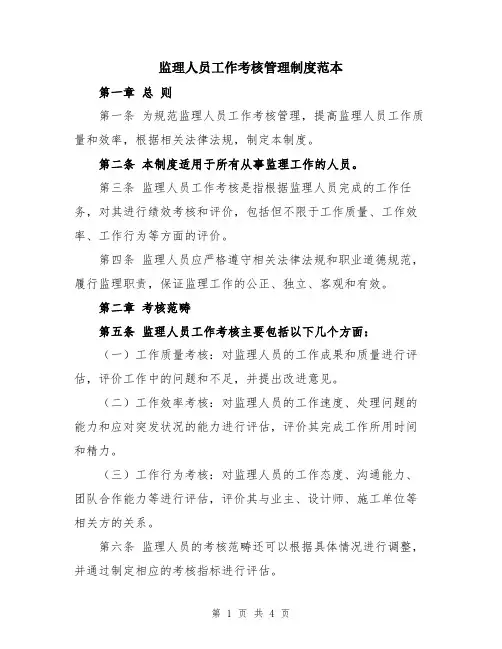 监理人员工作考核管理制度范本

第一章 总 则

第一条 为规范监理人员工作考核管理，提高监理人员工作质量和效率，根据相关法律法规，制定本制度。

第二条 本制度适用于所有从事监理工作的人员。

第三条 监理人员工作考核是指根据监理人员完成的工作任务，对其进行绩效考核和评价，包括但不限于工作质量、工作效率、工作行为等方面的评价。

第四条 监理人员应严格遵守相关法律法规和职业道德规范，履行监理职责，保证监理工作的公正、独立、客观和有效。

第二章 考核范畴

第五条 监理人员工作考核主要包括以下几个方面：

（一）工作质量考核：对监理人员的工作成果和质量进行评估，评价工作中的问题和不足，并提出改进意见。

（二）工作效率考核：对监理人员的工作速度、处理问题的能力和应对突发状况的能力进行评估，评价其完成工作所用时间和精力。

（三）工作行为考核：对监理人员的工作态度、沟通能力、团队合作能力等进行评估，评价其与业主、设计师、施工单位等相关方的关系。

第六条 监理人员的考核范畴还可以根据具体情况进行调整，并通过制定相应的考核指标进行评估。

第 1 页 共 4 页